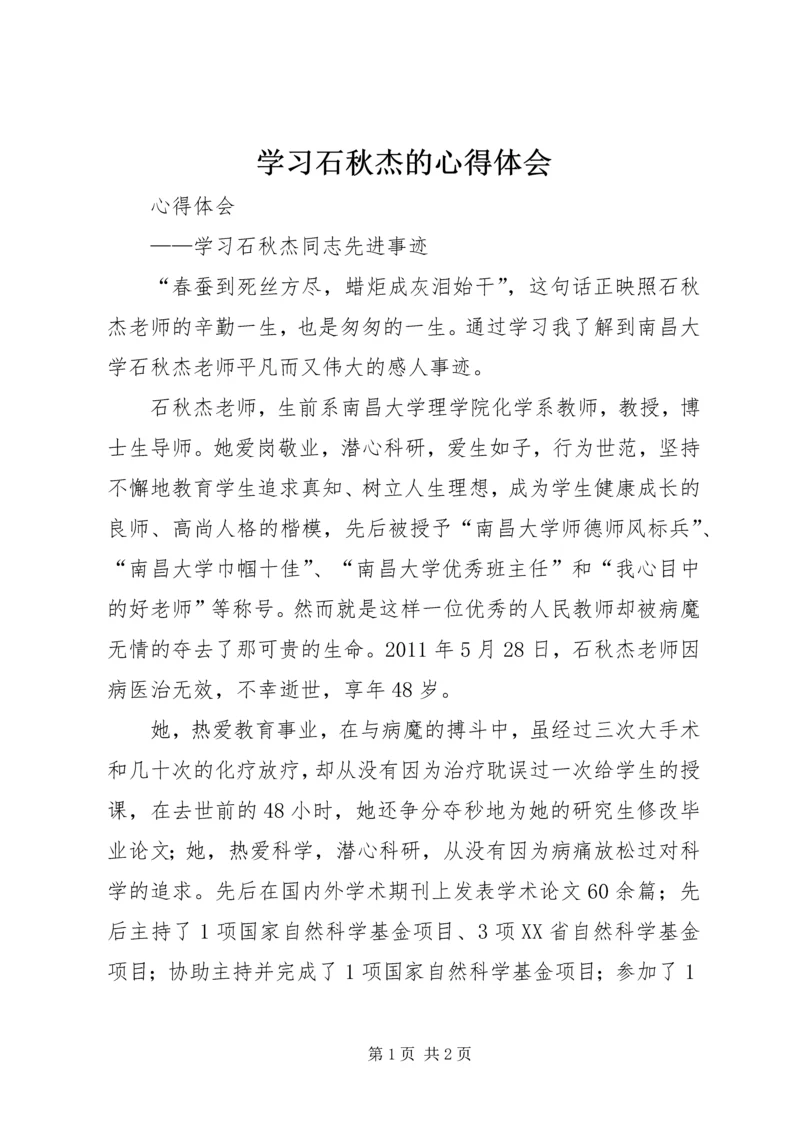 学习石秋杰的心得体会

心得体会

——学习石秋杰同志先进事迹

“春蚕到死丝方尽，蜡炬成灰泪始干”，这句话正映照石秋杰老师的辛勤一生，也是匆匆的一生。通过学习我了解到南昌大学石秋杰老师平凡而又伟大的感人事迹。

石秋杰老师，生前系南昌大学理学院化学系教师，教授，博士生导师。她爱岗敬业，潜心科研，爱生如子，行为世范，坚持不懈地教育学生追求真知、树立人生理想，成为学生健康成长的良师、高尚人格的楷模，先后被授予“南昌大学师德师风标兵”、“南昌大学巾帼十佳”、“南昌大学优秀班主任”和“我心目中的好老师”等称号。然而就是这样一位优秀的人民教师却被病魔无情的夺去了那可贵的生命。2011 年 5 月 28 日，石秋杰老师因病医治无效，不幸逝世，享年 48 岁。

她，热爱教育事业，在与病魔的搏斗中，虽经过三次大手术和几十次的化疗放疗，却从没有因为治疗耽误过一次给学生的授课，在去世前的 48 小时，她还争分夺秒地为她的研究生修改毕业论文；她，热爱科学，潜心科研，从没有因为病痛放松过对科学的追求。先后在国内外学术期刊上发表学术论文 60 余篇；先后主持了 1 项国家自然科学基金项目、3 项 XX 省自然科学基金项目；协助主持并完成了 1 项国家自然科学基金项目；参加了 1

第 1 页 共 2 页